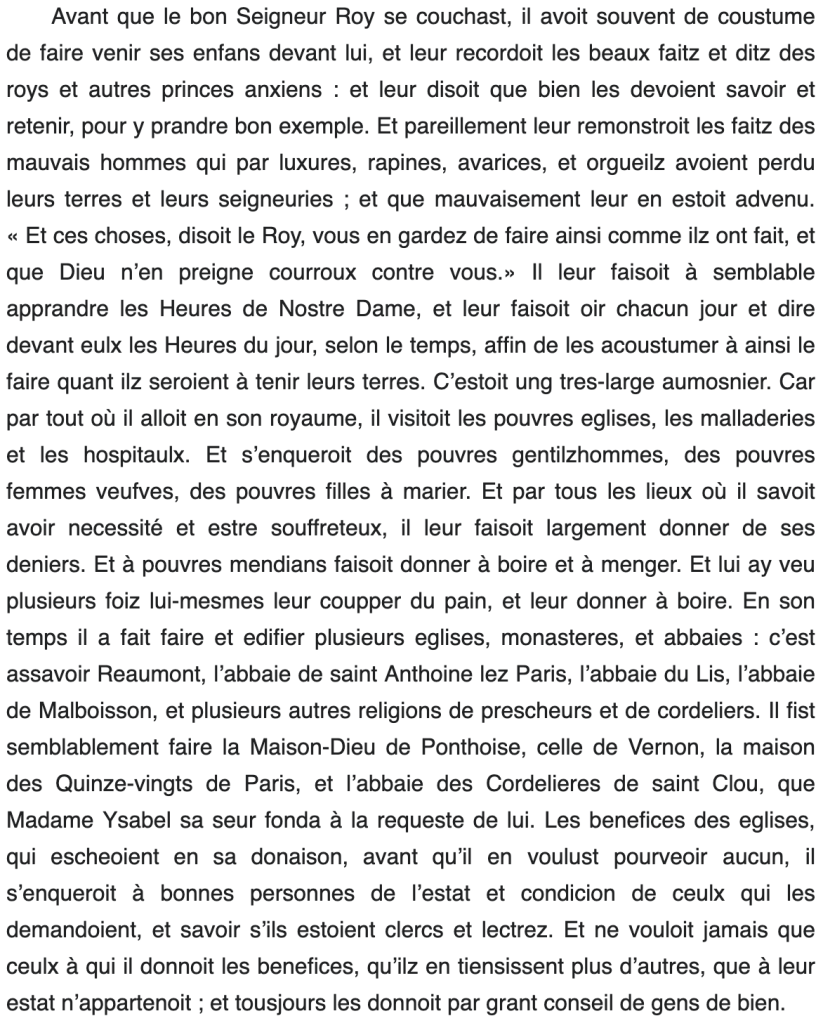 Avant que le bon Seigneur Roy se couchast, il avoit souvent de coustume de faire venir ses enfans devant lui, et leur recordoit les beaux faitz et ditz des roys et autres princes anxiens : et leur disoit que bien les devoient savoir et retenir, pour y prandre bon exemple. Et pareillement leur remonstroit les faitz des mauvais hommes qui par luxures, rapines, avarices, et orgueilz avoient perdu leurs terres et leurs seigneuries ; et que mauvaisement leur en estoit advenu. « Et ces choses, disoit le Roy, vous en gardez de faire ainsi comme ilz ont fait, et que Dieu n'en preigne courroux contre vous.» Il leur faisoit à semblable apprandre les Heures de Nostre Dame, et leur faisoit oir chacun jour et dire devant eulx les Heures du jour, selon le temps, affin de les acoustumer à ainsi le faire quant ilz seroient à tenir leurs terres. C'estoit ung tres-large aumosnier. Car par tout où il alloit en son royaume, il visitoit les pouvres eglises, les malladeries et les hospitaulx. Et s'enqueroit des pouvres gentilzhommes, des pouvres femmes veufves, des pouvres filles à marier. Et par tous les lieux où il savoit avoir necessité et estre souffreteux, il leur faisoit largement donner de ses deniers. Et à pouvres mendians faisoit donner à boire et à menger. Et lui ay veu plusieurs foiz lui-mesmes leur coupper du pain, et leur donner à boire. En son temps il a fait faire et edifier plusieurs eglises, monasteres, et abbaies : c'est assavoir Reaumont, l'abbaie de saint Anthoine lez Paris, l'abbaie du Lis, l'abbaie de Malboisson, et plusieurs autres religions de prescheurs et de cordeliers. Il fist semblablement faire la Maison-Dieu de Ponthoise, celle de Vernon, la maison des Quinze-vingts de Paris, et l'abbaie des Cordelieres de saint Clou, que Madame Ysabel sa seur fonda à la requeste de lui. Les benefices des eglises, qui escheoient en sa donaison, avant qu'il en voulust pourveoir aucun, il s'enqueroit à bonnes personnes de l'estat et condicion de ceulx qui les demandoient, et savoir s'ils estoient clercs et lectrez. Et ne vouloit jamais que ceulx à qui il donnoit les benefices, qu'ilz en tiensissent plus d'autres, que à leur estat n'appartenoit ; et tousjours les donnoit par grant conseil de gens de bien.